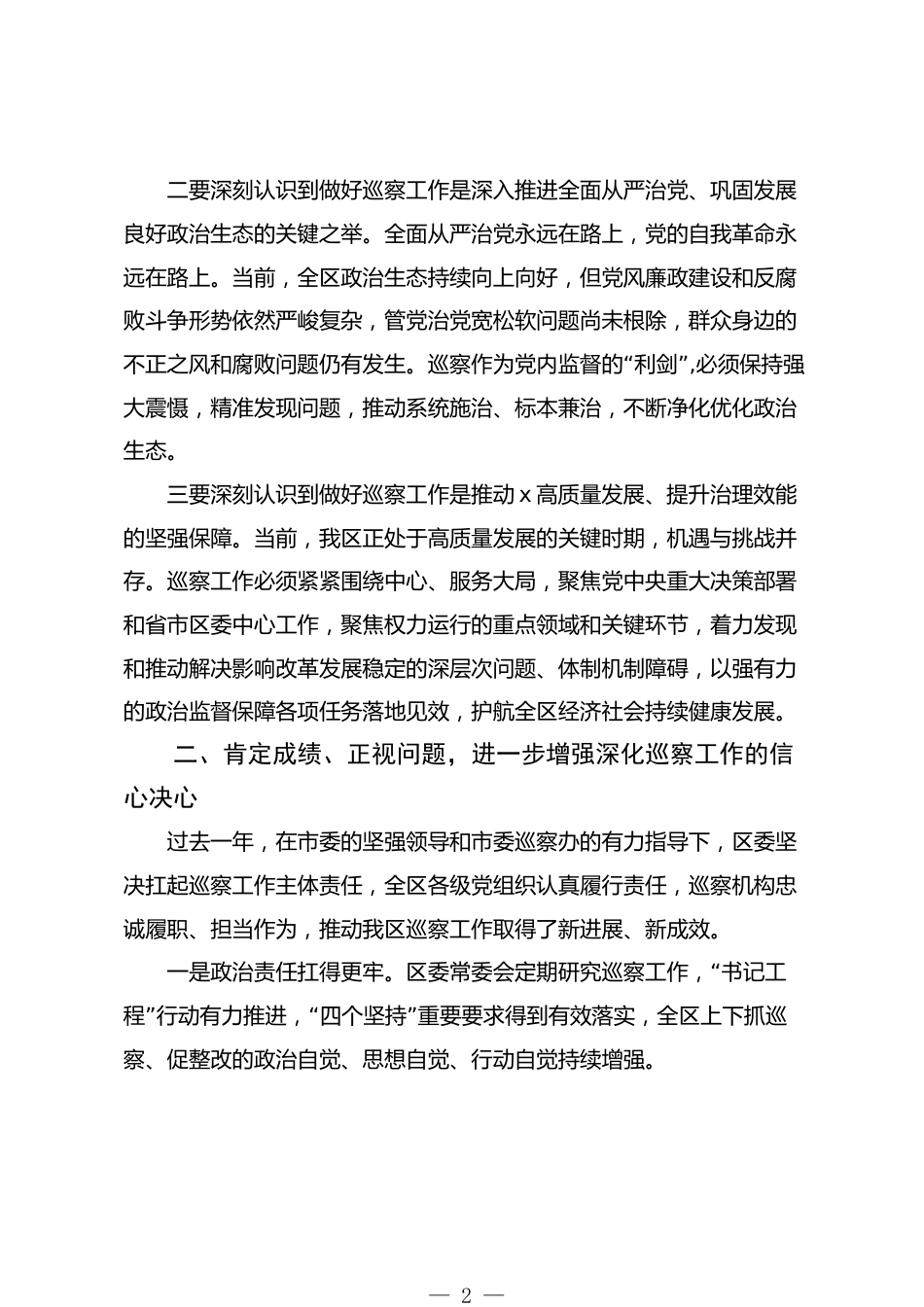 二要深刻认识到做好巡察工作是深入推进全面从严治党、巩固发展良好政治生态的关键之举。全面从严治党永远在路上，党的自我革命永远在路上。当前，全区政治生态持续向上向好，但党风廉政建设和反腐败斗争形势依然严峻复杂，管党治党宽松软问题尚未根除，群众身边的不正之风和腐败问题仍有发生。巡察作为党内监督的“利剑”，必须保持强大震慑，精准发现问题，推动系统施治、标本兼治，不断净化优化政治生态。

三要深刻认识到做好巡察工作是推动 x 高质量发展、提升治理效能的坚强保障。当前，我区正处于高质量发展的关键时期，机遇与挑战并存。巡察工作必须紧紧围绕中心、服务大局，聚焦党中央重大决策部署和省市区委中心工作，聚焦权力运行的重点领域和关键环节，着力发现和推动解决影响改革发展稳定的深层次问题、体制机制障碍，以强有力的政治监督保障各项任务落地见效，护航全区经济社会持续健康发展。

二、肯定成绩、正视问题，进一步增强深化巡察工作的信心决心

过去一年，在市委的坚强领导和市委巡察办的有力指导下，区委坚决扛起巡察工作主体责任，全区各级党组织认真履行责任，巡察机构忠诚履职、担当作为，推动我区巡察工作取得了新进展、新成效。

一是政治责任扛得更牢。区委常委会定期研究巡察工作，“书记工程”行动有力推进，“四个坚持”重要要求得到有效落实，全区上下抓巡察、促整改的政治自觉、思想自觉、行动自觉持续增强。

— 2 —